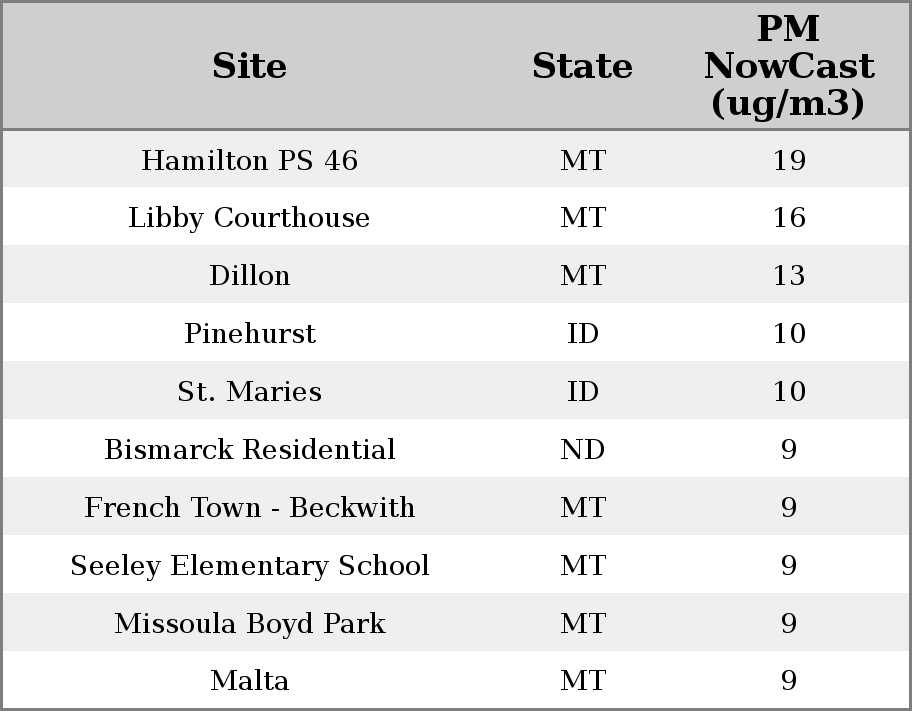 | Site | State | PM NowCast (ug/m3) |
|---|---|---|
| Hamilton PS 46 | MT | 19 |
| Libby Courthouse | MT | 16 |
| Dillon | MT | 13 |
| Pinehurst | ID | 10 |
| St. Maries | ID | 10 |
| Bismarck Residential | ND | 9 |
| French Town - Beckwith | MT | 9 |
| Seeley Elementary School | MT | 9 |
| Missoula Boyd Park | MT | 9 |
| Malta | MT | 9 |